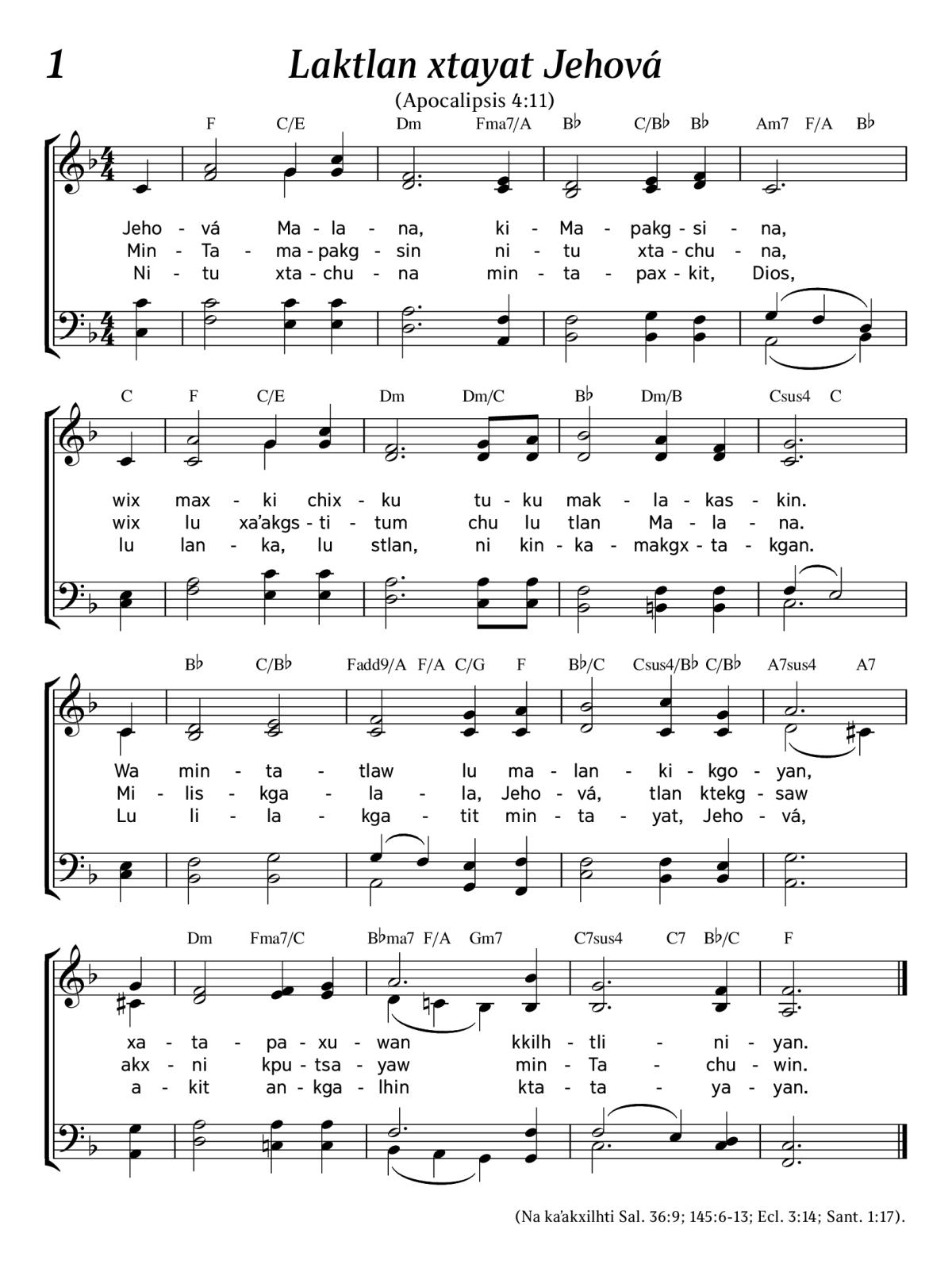 1

Laktlan xtayat Jehová

(Apocalipsis 4:11)

F C/E Dm Fma7/A B♭ C/B♭ B♭ Am7 F/A B♭

Jeho - vá Ma - la - na, ki - Ma - pakg - si - na,
Min - Ta - ma - pakg - sin ni - tu xta - chu - na,
Ni - tu xta - chu - na min - ta - pax - kit, Dios,

C F C/E Dm Dm/C B♭ Dm/B Csus4 C

wix max - ki chix - ku tu - ku mak - la - kas - kin.
wix lu xa'akgs - ti - tum chu lu tlan Ma - la - na.
lu lan - ka, lu stlan, ni kin - ka - makgx - ta - kgan.

B♭ C/B♭ Fadd9/A F/A C/G F B♭/C Csus4/B♭ C/B♭ A7sus4 A7

Wa min - ta - tlaw lu ma - lan - ki - kgo - yan,
Mi - lis - kga - la - la, Jeho - vá, tlan ktekg - saw
Lu li - la - kga - tit min - ta - yat, Jeho - vá,

Dm Fma7/C B♭ma7 F/A Gm7 C7sus4 C7 B♭/C F

xa - ta - pa - xu - wan kkilh - tli - ni - yan.
akx - ni kpu - tsa - yaw min - Ta - chu - win.
a - kit an - kga - lhin kta - ta - ya - yan.

(Na ka'akxilhti Sal. 36:9; 145:6-13; Ecl. 3:14; Sant. 1:17).